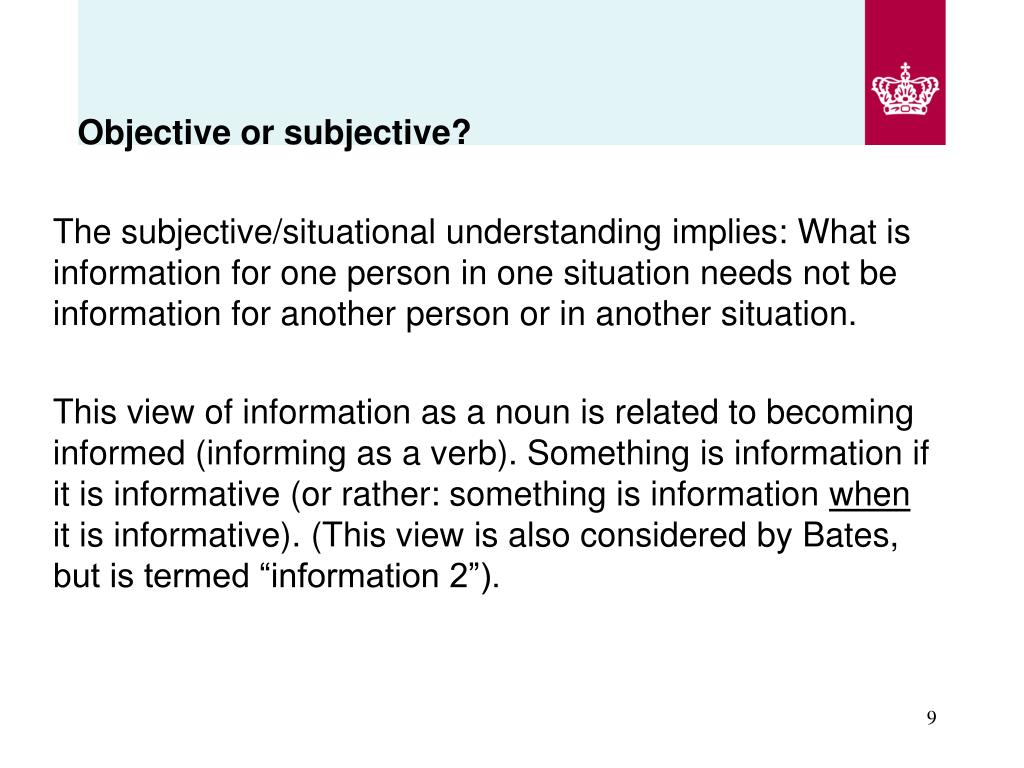 Objective or subjective?

The subjective/situational understanding implies: What is information for one person in one situation needs not be information for another person or in another situation.

This view of information as a noun is related to becoming informed (informing as a verb). Something is information if it is informative (or rather: something is information when it is informative). (This view is also considered by Bates, but is termed “information 2”).

9